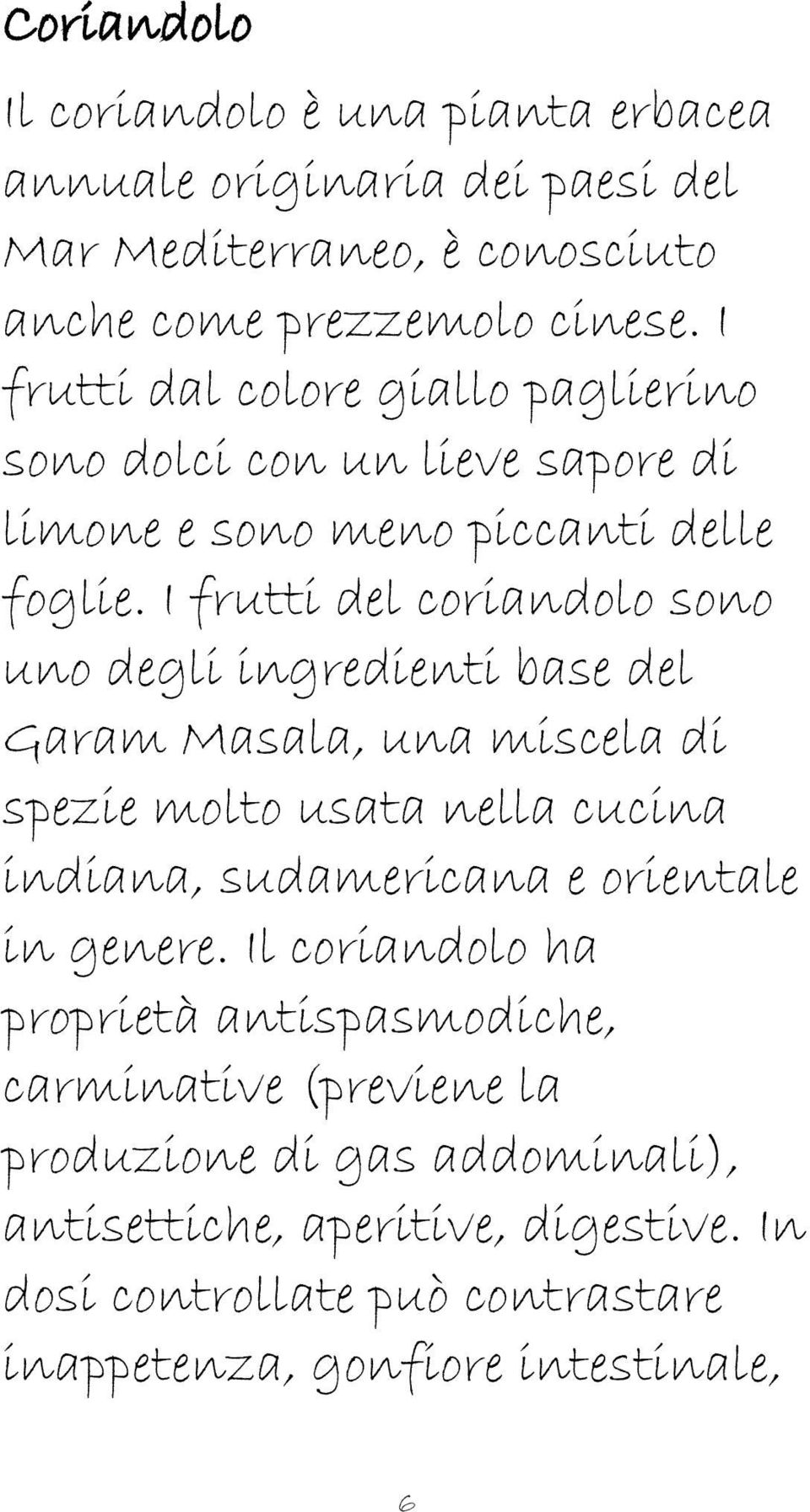 Coriandolo

Il coriandolo è una pianta erbacea annuale originaria dei paesi del Mar Mediterraneo, è conosciuto anche come prezzemolo cinese. I frutti dal colore giallo paglierino sono dolci con un lieve sapore di limone e sono meno piccanti delle foglie. I frutti del coriandolo sono uno degli ingredienti base del Garam Masala, una miscela di spezie molto usata nella cucina indiana, sudamericana e orientale in genere. Il coriandolo ha proprietà antispasmodiche, carminative (previene la produzione di gas addominali), antisettiche, aperitive, digestive. In dosi controllate può contrastare inappetenza, gonfiore intestinale,

6